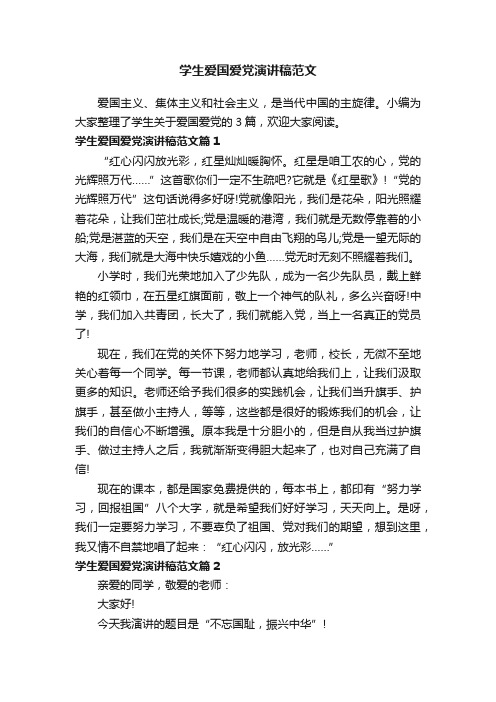 学生爱国爱党演讲稿范文

爱国主义、集体主义和社会主义，是当代中国的主旋律。小编为大家整理了学生关于爱国爱党的3篇，欢迎大家阅读。

学生爱国爱党演讲稿范文篇1

“红心闪闪放光彩，红星灿灿暖胸怀。红星是咱工农的心，党的光辉照万代……”这首歌你们一定不生疏吧?它就是《红星歌》!“党的光辉照万代”这句话说得多好呀!党就像阳光，我们是花朵，阳光照耀着花朵，让我们茁壮成长;党是温暖的港湾，我们就是无数停靠着的小船;党是湛蓝的天空，我们是在天空中自由飞翔的鸟儿;党是一望无际的大海，我们就是大海中快乐嬉戏的小鱼……党无时无刻不照耀着我们。

小学时，我们光荣地加入了少先队，成为一名少先队员，戴上鲜艳的红领巾，在五星红旗面前，敬上一个神气的队礼，多么兴奋呀!中学，我们加入共青团，长大了，我们就能入党，当上一名真正的党员了!

现在，我们在党的关怀下努力地学习，老师，校长，无微不至地关心着每一个同学。每一节课，老师都认真地给我们上，让我们汲取更多的知识。老师还给予我们很多的实践机会，让我们当升旗手、护旗手，甚至做小主持人，等等，这些都是很好的锻炼我们的机会，让我们的自信心不断增强。原本我是十分胆小的，但是自从我当过护旗手、做过主持人之后，我就渐渐变得胆大起来了，也对自己充满了自信!

现在的课本，都是国家免费提供的，每本书上，都印有“努力学习，回报祖国”八个大字，就是希望我们好好学习，天天向上。是呀，我们一定要努力学习，不要辜负了祖国、党对我们的期望，想到这里，我又情不自禁地唱了起来：“红心闪闪，放光彩……”

学生爱国爱党演讲稿范文篇2

亲爱的同学，敬爱的老师：

大家好!

今天我演讲的题目是“不忘国耻，振兴中华”!